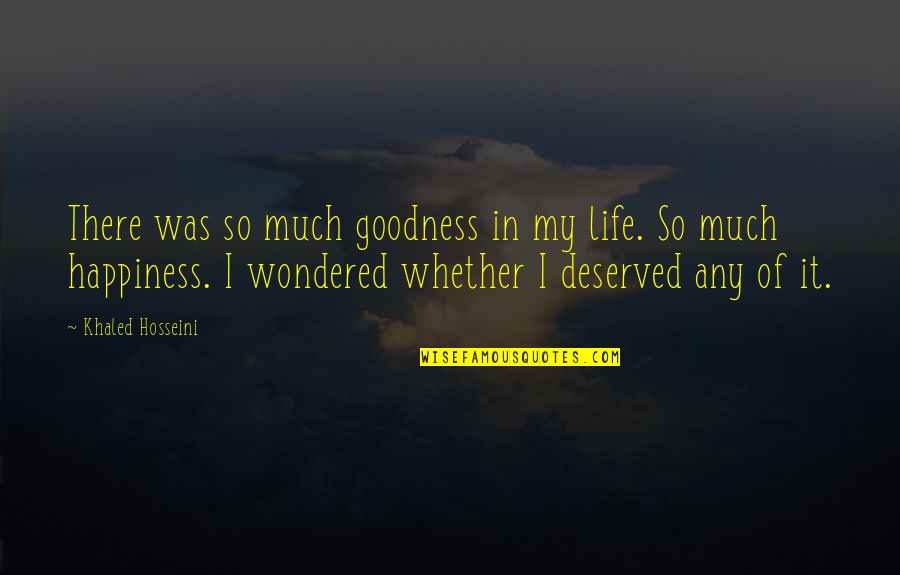 There was so much goodness in my life. So much happiness. I wondered whether I deserved any of it.

~ Khaled Hosseini

WISEFAMOUSQUOTES.COM